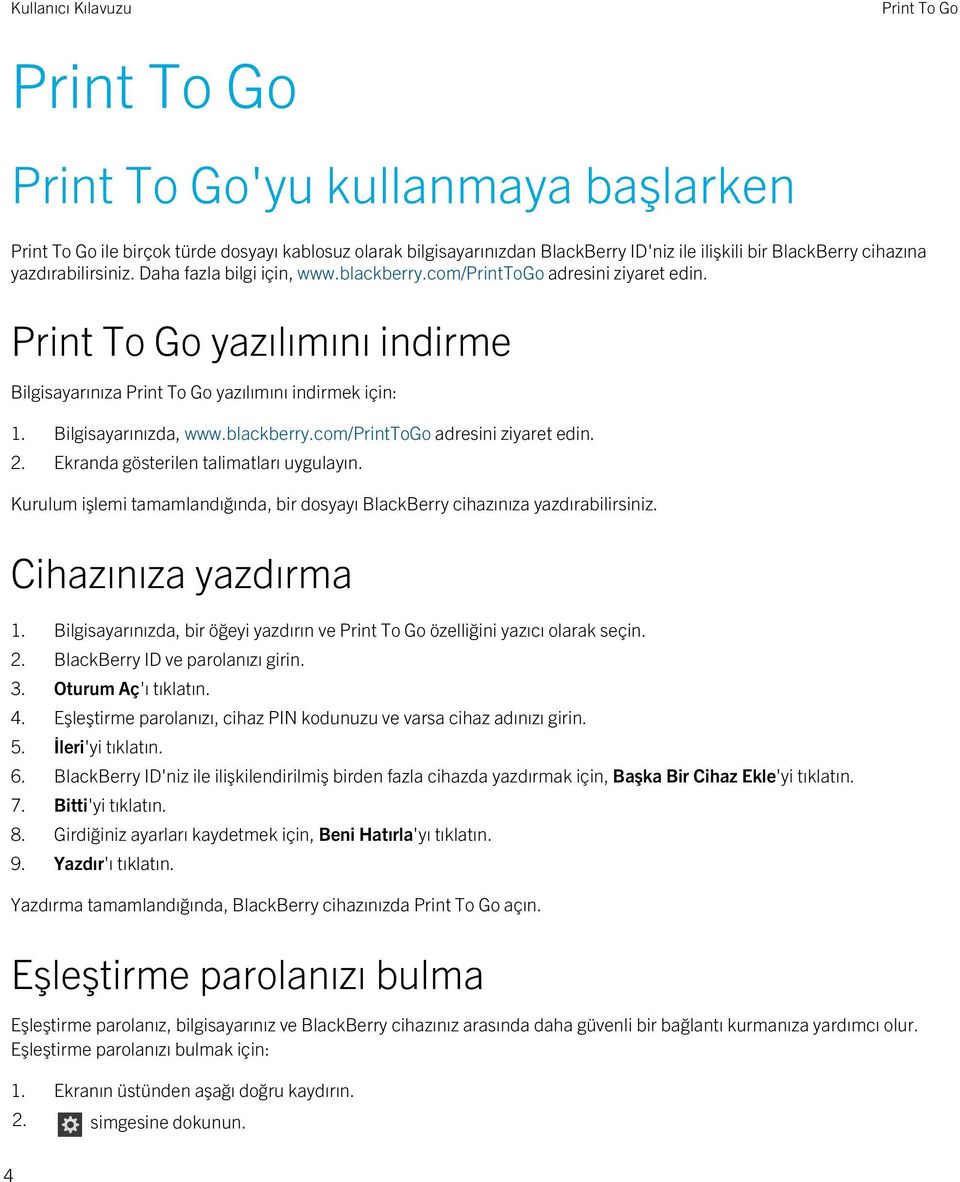 Kullanıcı Kılavuzu

Print To Go

Print To Go

Print To Go'yu kullanmaya başlarken

Print To Go ile birçok türde dosyayı kablosuz olarak bilgisayarınızdan BlackBerry ID'niz ile ilişkili bir BlackBerry cihazına yazdırabilirsiniz. Daha fazla bilgi için, www.blackberry.com/PrintToGo adresini ziyaret edin.

Print To Go yazılımını indirme

Bilgisayarınıza Print To Go yazılımını indirmek için:

1. Bilgisayarınızda, www.blackberry.com/PrintToGo adresini ziyaret edin.
2. Ekranda gösterilen talimatları uygulayın.

Kurulum işlemi tamamlandığında, bir dosyayı BlackBerry cihazınıza yazdırabilirsiniz.

Cihazınıza yazdırma

1. Bilgisayarınızda, bir öğeyi yazdırın ve Print To Go özelliğini yazıcı olarak seçin.
2. BlackBerry ID ve parolanızı girin.
3. Oturum Aç'ı tıklatın.
4. Eşleştirme parolanızı, cihaz PIN kodunuzu ve varsa cihaz adınızı girin.
5. İleri'yi tıklatın.
6. BlackBerry ID'niz ile ilişkilendirilmiş birden fazla cihazda yazdırmak için, Başka Bir Cihaz Ekle'yi tıklatın.
7. Bitti'yi tıklatın.
8. Girdiğiniz ayarları kaydetmek için, Beni Hatırla'yı tıklatın.
9. Yazdır'ı tıklatın.

Yazdırma tamamlandığında, BlackBerry cihazınızda Print To Go açın.

Eşleştirme parolanızı bulma

Eşleştirme parolanız, bilgisayarınız ve BlackBerry cihazınız arasında daha güvenli bir bağlantı kurmanıza yardımcı olur. Eşleştirme parolanızı bulmak için:

1. Ekranın üstünden aşağı doğru kaydırın.
2. simgesine dokunun.

4